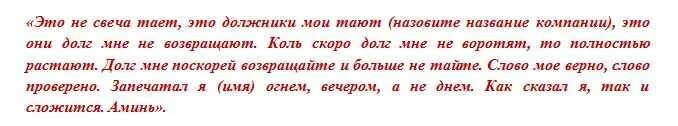 «Это не свеча тает, это должники мои тают (назовите название компании), это они долг мне не возвращают. Коль скоро долг мне не воротят, то полностью растают. Долг мне поскорей возвращайте и больше не тайте. Слово мое верно, слово проверено. Запечатал я (имя) огнем, вечером, а не днем. Как сказал я, так и сложится. Аминь».